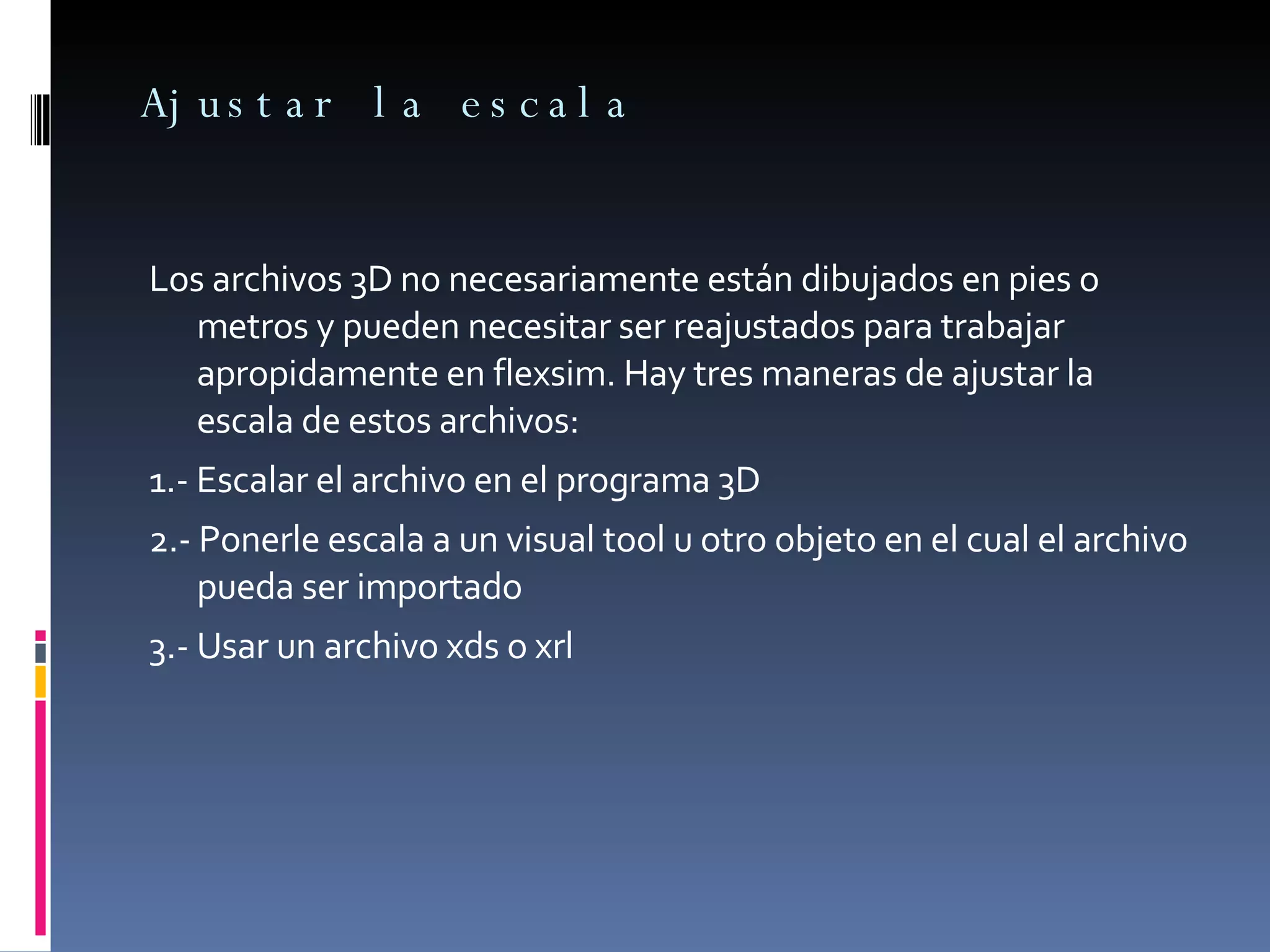 Ajustar la escala

Los archivos 3D no necesariamente están dibujados en pies o metros y pueden necesitar ser reajustados para trabajar apropidamente en flexsim. Hay tres maneras de ajustar la escala de estos archivos:

1.- Escalar el archivo en el programa 3D

2.- Ponerle escala a un visual tool u otro objeto en el cual el archivo pueda ser importado

3.- Usar un archivo xds o xrl